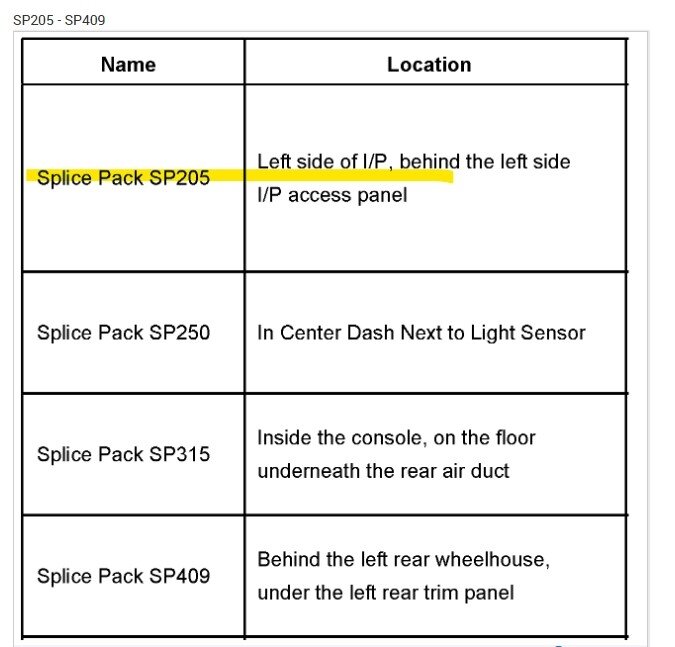 SP205 - SP409

| Name | Location |
|---|---|
| Splice Pack SP205 | Left side of I/P, behind the left side I/P access panel |
| Splice Pack SP250 | In Center Dash Next to Light Sensor |
| Splice Pack SP315 | Inside the console, on the floor underneath the rear air duct |
| Splice Pack SP409 | Behind the left rear wheelhouse, under the left rear trim panel |